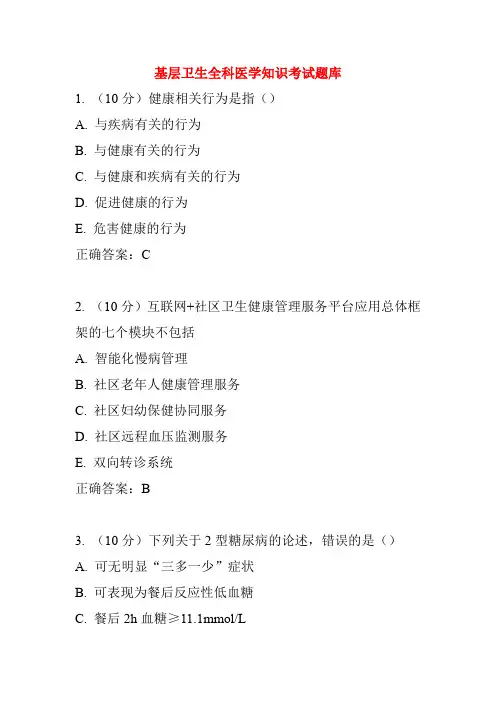 基层卫生全科医学知识考试题库

1. （10 分）健康相关行为是指（）

A. 与疾病有关的行为

B. 与健康有关的行为

C. 与健康和疾病有关的行为

D. 促进健康的行为

E. 危害健康的行为

正确答案：C

2. （10 分）互联网+社区卫生健康管理服务平台应用总体框架的七个模块不包括

A. 智能化慢病管理

B. 社区老年人健康管理服务

C. 社区妇幼保健协同服务

D. 社区远程血压监测服务

E. 双向转诊系统

正确答案：B

3. （10 分）下列关于 2 型糖尿病的论述，错误的是（）

A. 可无明显“三多一少”症状

B. 可表现为餐后反应性低血糖

C. 餐后 2h 血糖≥11.1mmol/L